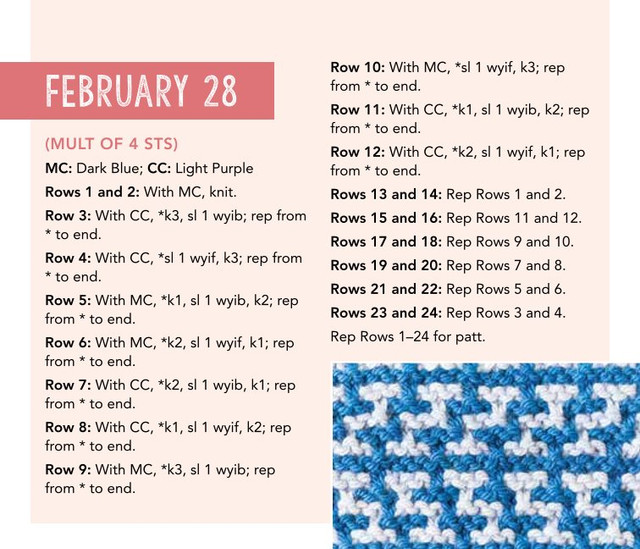 FEBRUARY 28

(MULT OF 4 STS)

MC: Dark Blue; CC: Light Purple

Rows 1 and 2: With MC, knit.

Row 3: With CC, *k3, sl 1 wyib; rep from * to end.

Row 4: With CC, *sl 1 wyif, k3; rep from * to end.

Row 5: With MC, *k1, sl 1 wyib, k2; rep from * to end.

Row 6: With MC, *k2, sl 1 wyif, k1; rep from * to end.

Row 7: With CC, *k2, sl 1 wyib, k1; rep from * to end.

Row 8: With CC, *k1, sl 1 wyif, k2; rep from * to end.

Row 9: With MC, *k3, sl 1 wyib; rep from * to end.

Row 10: With MC, *sl 1 wyif, k3; rep from * to end.

Row 11: With CC, *k1, sl 1 wyib, k2; rep from * to end.

Row 12: With CC, *k2, sl 1 wyif, k1; rep from * to end.

Rows 13 and 14: Rep Rows 1 and 2.

Rows 15 and 16: Rep Rows 11 and 12.

Rows 17 and 18: Rep Rows 9 and 10.

Rows 19 and 20: Rep Rows 7 and 8.

Rows 21 and 22: Rep Rows 5 and 6.

Rows 23 and 24: Rep Rows 3 and 4.

Rep Rows 1–24 for patt.